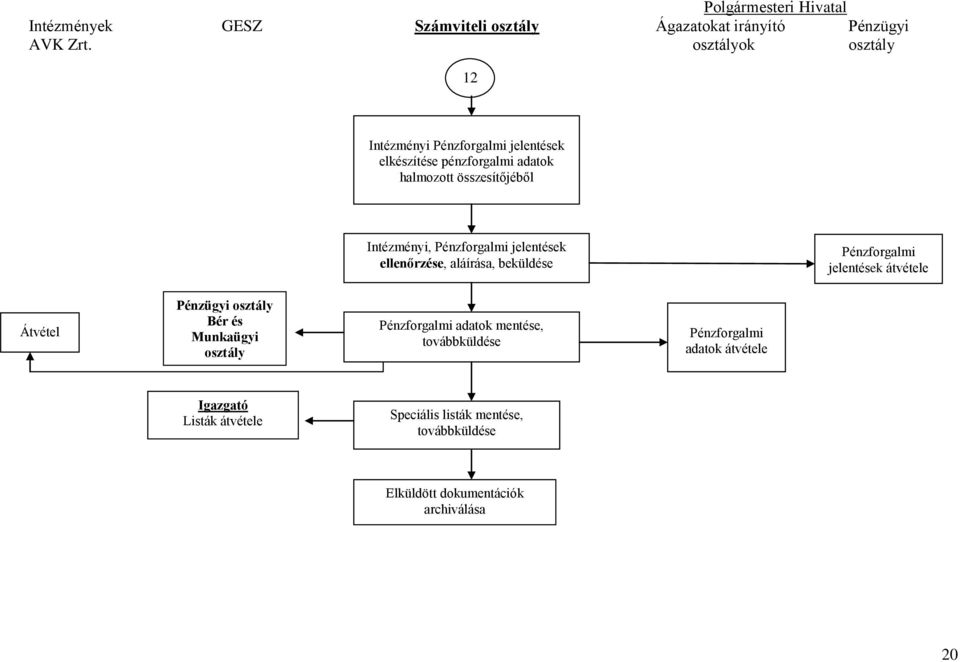 Polgármesteri Hivatal

Intézmények AVK Zrt.

GESZ

Számviteli osztály

Ágazatokat irányító osztályok

Pénzügyi osztály

12

Intézményi Pénzforgalmi jelentések elkészítése pénzforgalmi adatok halmozott összesítőjéből

Intézményi, Pénzforgalmi jelentések ellenőrzése, aláírása, beküldése

Pénzforgalmi jelentések átvétele

Átvétel

Pénzügyi osztály Bér és Munkaügyi osztály

Pénzforgalmi adatok mentése, továbbküldése

Pénzforgalmi adatok átvétele

Igazgató Listák átvétele

Speciális listák mentése, továbbküldése

Elküldött dokumentációk archiválása

20